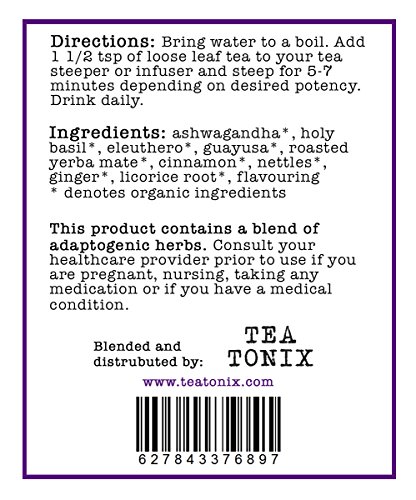 Directions: Bring water to a boil. Add 1 1/2 tsp of loose leaf tea to your tea steeper or infuser and steep for 5-7 minutes depending on desired potency. Drink daily.

Ingredients: ashwagandha*, holy basil*, eleuthero*, guayusa*, roasted yerba mate*, cinnamon*, nettles*, ginger*, licorice root*, flavouring
* denotes organic ingredients

This product contains a blend of adaptogenic herbs. Consult your healthcare provider prior to use if you are pregnant, nursing, taking any medication or if you have a medical condition.

Blended and
distrubuted by:

TEA
TONIX

www.teatonix.com

627843376897